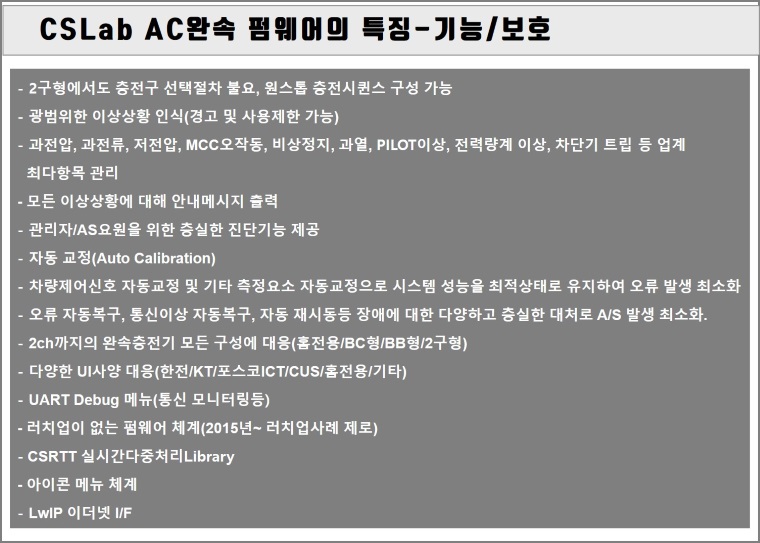 CSLab AC완속 펌웨어의 특징-기능/보호

- 2구형에서도 충전구 선택절차 불요, 원스톱 충전시퀀스 구성 가능
- 광범위한 이상상황 인식(경고 및 사용제한 가능)
- 과전압, 과전류, 저전압, MCC오작동, 비상정지, 과열, PILOT이상, 전력량계 이상, 차단기 트립 등 업계 최다항목 관리
- 모든 이상상황에 대해 안내메시지 출력
- 관리자/AS요원을 위한 충실한 진단기능 제공
- 자동 교정(Auto Calibration)
- 차량제어신호 자동교정 및 기타 측정요소 자동교정으로 시스템 성능을 최적상태로 유지하여 오류 발생 최소화
- 오류 자동복구, 통신이상 자동복구, 자동 재시동등 장애에 대한 다양하고 충실한 대처로 A/S 발생 최소화.
- 2ch까지의 완속충전기 모든 구성에 대응(홈전용/BC형/BB형/2구형)
- 다양한 UI사양 대응(한전/KT/포스코ICT/CUS/홈전용/기타)
- UART Debug 메뉴(통신 모니터링등)
- 러치업이 없는 펌웨어 체계(2015년~ 러치업사례 제로)
- CSRTT 실시간다중처리Library
- 아이콘 메뉴 체계
- LwIP 이더넷 I/F